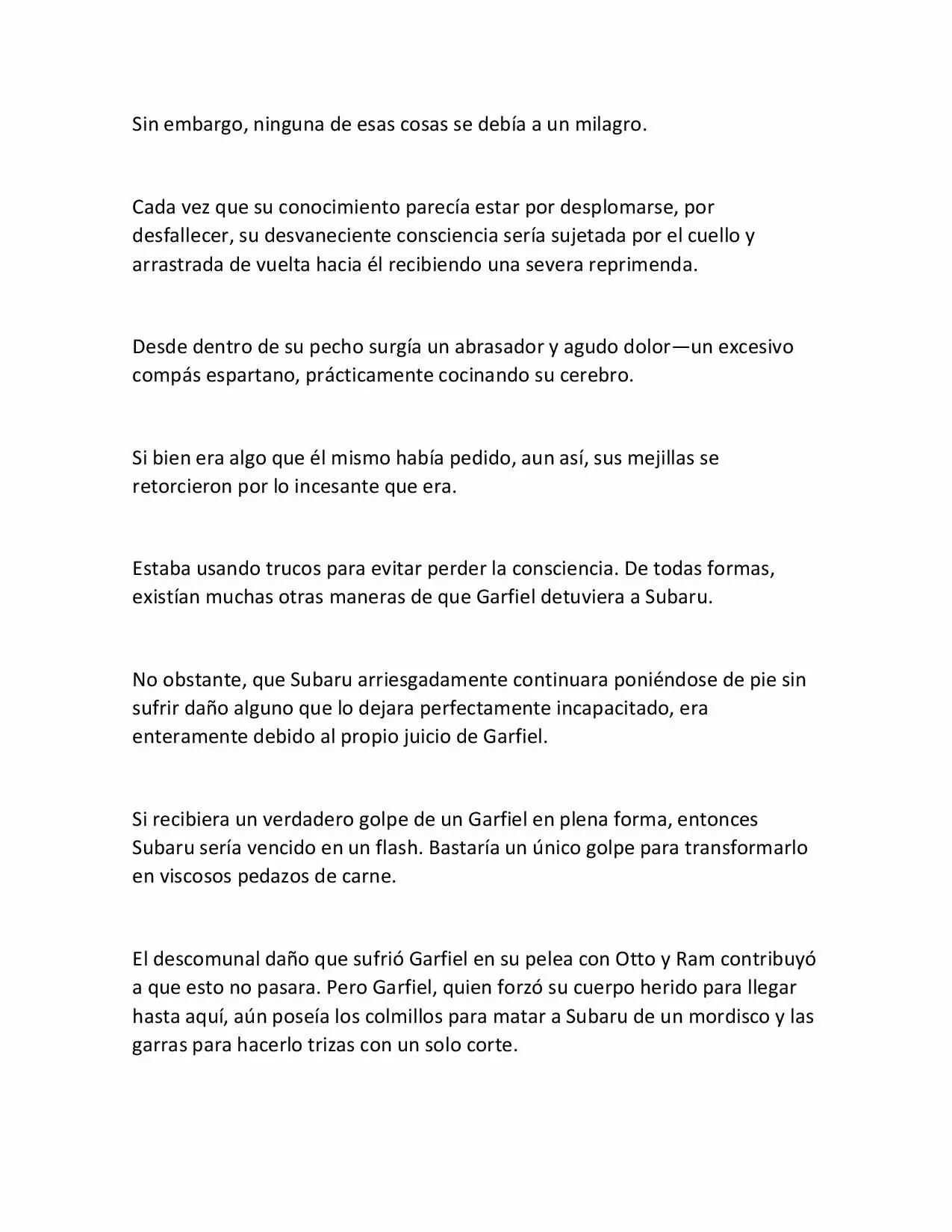 Sin embargo, ninguna de esas cosas se debía a un milagro.

Cada vez que su conocimiento parecía estar por desplomarse, por desfallecer, su desvaneciente consciencia sería sujetada por el cuello y arrastrada de vuelta hacia él recibiendo una severa reprimenda.

Desde dentro de su pecho surgía un abrasador y agudo dolor—un excesivo compás espartano, prácticamente cocinando su cerebro.

Si bien era algo que él mismo había pedido, aun así, sus mejillas se retorcieron por lo incesante que era.

Estaba usando trucos para evitar perder la consciencia. De todas formas, existían muchas otras maneras de que Garfiel detuviera a Subaru.

No obstante, que Subaru arriesgadamente continuara poniéndose de pie sin sufrir daño alguno que lo dejara perfectamente incapacitado, era enteramente debido al propio juicio de Garfiel.

Si recibiera un verdadero golpe de un Garfiel en plena forma, entonces Subaru sería vencido en un flash. Bastaría un único golpe para transformarlo en viscosos pedazos de carne.

El descomunal daño que sufrió Garfiel en su pelea con Otto y Ram contribuyó a que esto no pasara. Pero Garfiel, quien forzó su cuerpo herido para llegar hasta aquí, aún poseía los colmillos para matar a Subaru de un mordisco y las garras para hacerlo trizas con un solo corte.